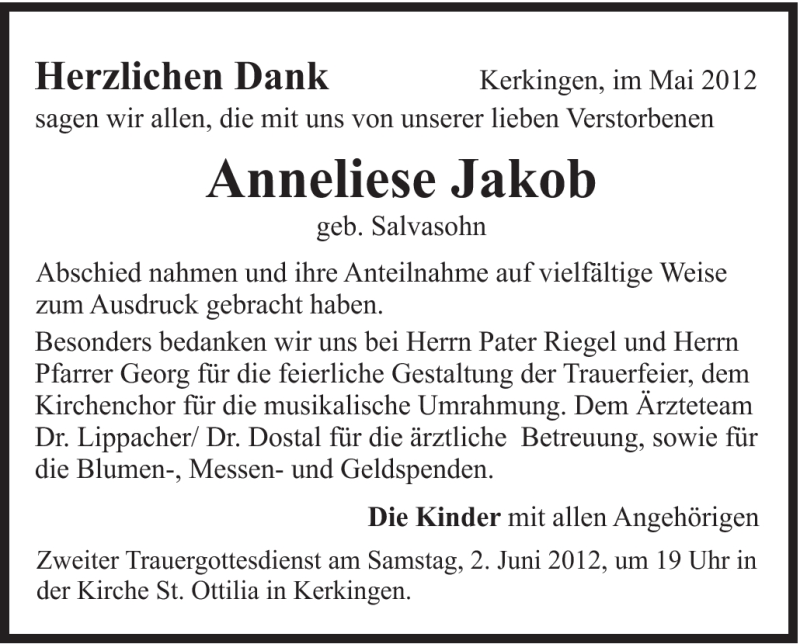 Herzlichen Dank

Kerkingen, im Mai 2012

sagen wir allen, die mit uns von unserer lieben Verstorbenen

Anneliese Jakob

geb. Salvasohn

Abschied nahmen und ihre Anteilnahme auf vielfältige Weise zum Ausdruck gebracht haben.

Besonders bedanken wir uns bei Herrn Pater Riegel und Herrn Pfarrer Georg für die feierliche Gestaltung der Trauerfeier, dem Kirchenchor für die musikalische Umrahmung. Dem Ärzteteam Dr. Lippacher/ Dr. Dostal für die ärztliche Betreuung, sowie für die Blumen-, Messen- und Geldspenden.

Die Kinder mit allen Angehörigen

Zweiter Trauergottesdienst am Samstag, 2. Juni 2012, um 19 Uhr in der Kirche St. Ottilia in Kerkingen.